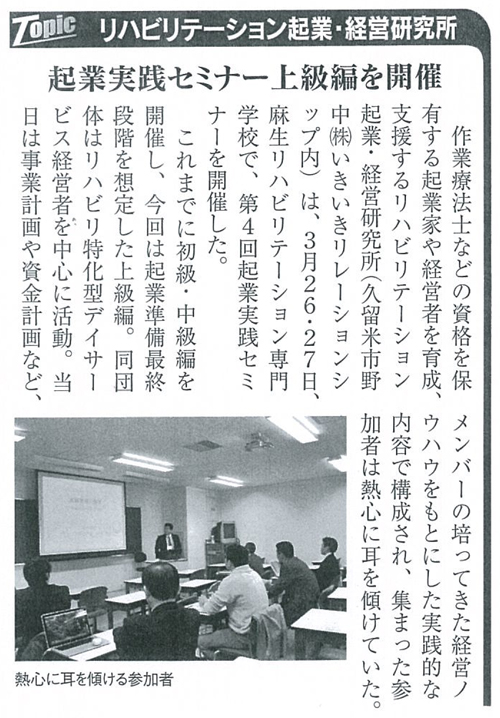 Topic リハビリテーション起業・経営研究所

起業実践セミナー上級編を開催

作業療法士などの資格を保有する起業家や経営者を育成、支援するリハビリテーション起業・経営研究所（久留米市野中㈱いきいきリレーションシップ内）は、3月26・27日、麻生リハビリテーション専門学校で、第4回起業実践セミナーを開催した。

これまでに初級・中級編を開催し、今回は起業準備最終段階を想定した上級編。同団体はリハビリ特化型デイサービス経営者を中心に活動。当日は事業計画や資金計画など、メンバーの培ってきた経営ノウハウをもとにした実践的な内容で構成され、集まった参加者は熱心に耳を傾けていた。

熱心に耳を傾ける参加者